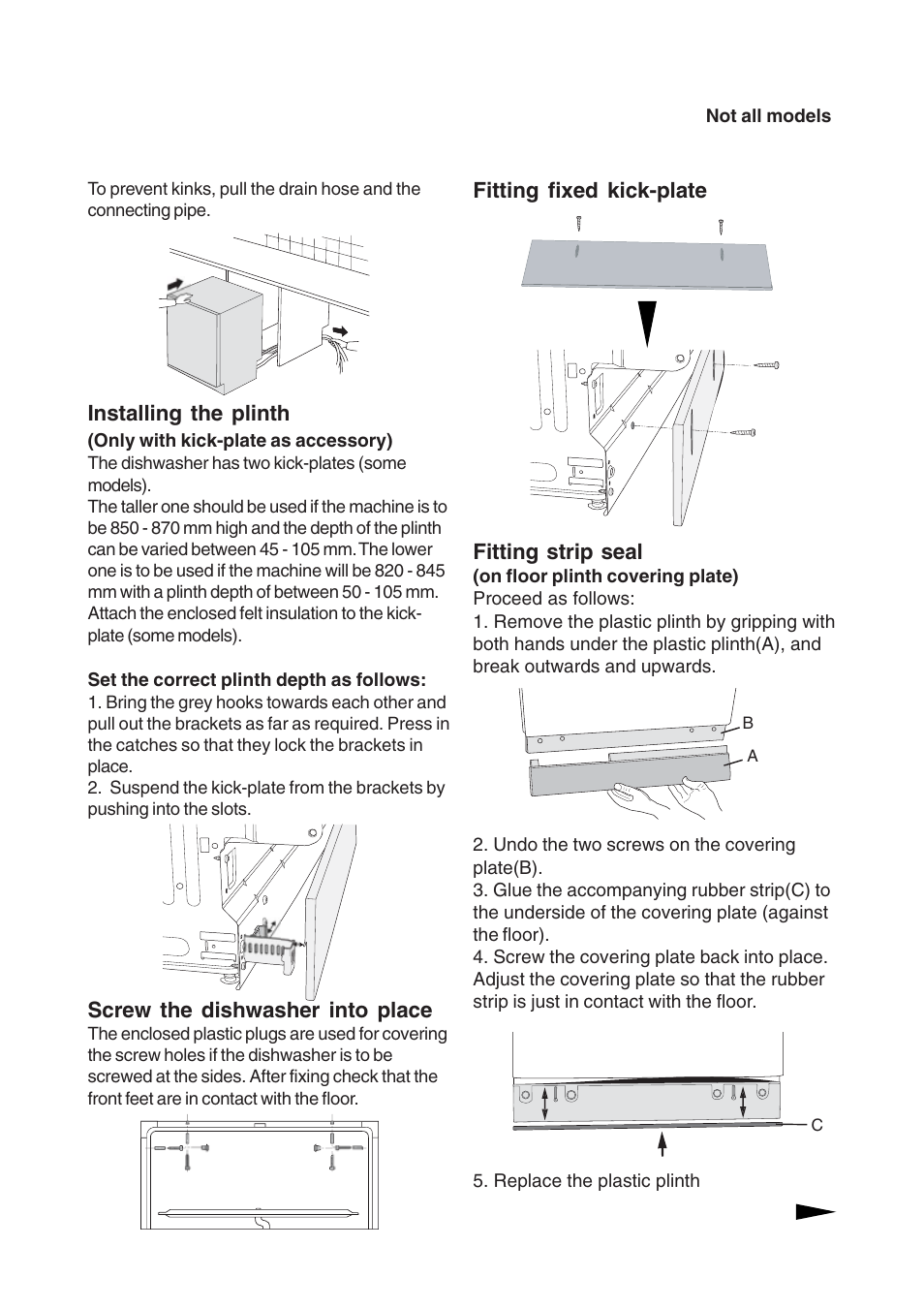 Not all models

To prevent kinks, pull the drain hose and the connecting pipe.

Installing the plinth

(Only with kick-plate as accessory)

The dishwasher has two kick-plates (some models).

The taller one should be used if the machine is to be 850 - 870 mm high and the depth of the plinth can be varied between 45 - 105 mm. The lower one is to be used if the machine will be 820 - 845 mm with a plinth depth of between 50 - 105 mm. Attach the enclosed felt insulation to the kick-plate (some models).

Set the correct plinth depth as follows:

1. Bring the grey hooks towards each other and pull out the brackets as far as required. Press in the catches so that they lock the brackets in place.

2. Suspend the kick-plate from the brackets by pushing into the slots.

Screw the dishwasher into place

The enclosed plastic plugs are used for covering the screw holes if the dishwasher is to be screwed at the sides. After fixing check that the front feet are in contact with the floor.

Fitting fixed kick-plate

Fitting strip seal

(on floor plinth covering plate)

Proceed as follows:

1. Remove the plastic plinth by gripping with both hands under the plastic plinth(A), and break outwards and upwards.

B

A

2. Undo the two screws on the covering plate(B).

3. Glue the accompanying rubber strip(C) to the underside of the covering plate (against the floor).

4. Screw the covering plate back into place. Adjust the covering plate so that the rubber strip is just in contact with the floor.

C

5. Replace the plastic plinth